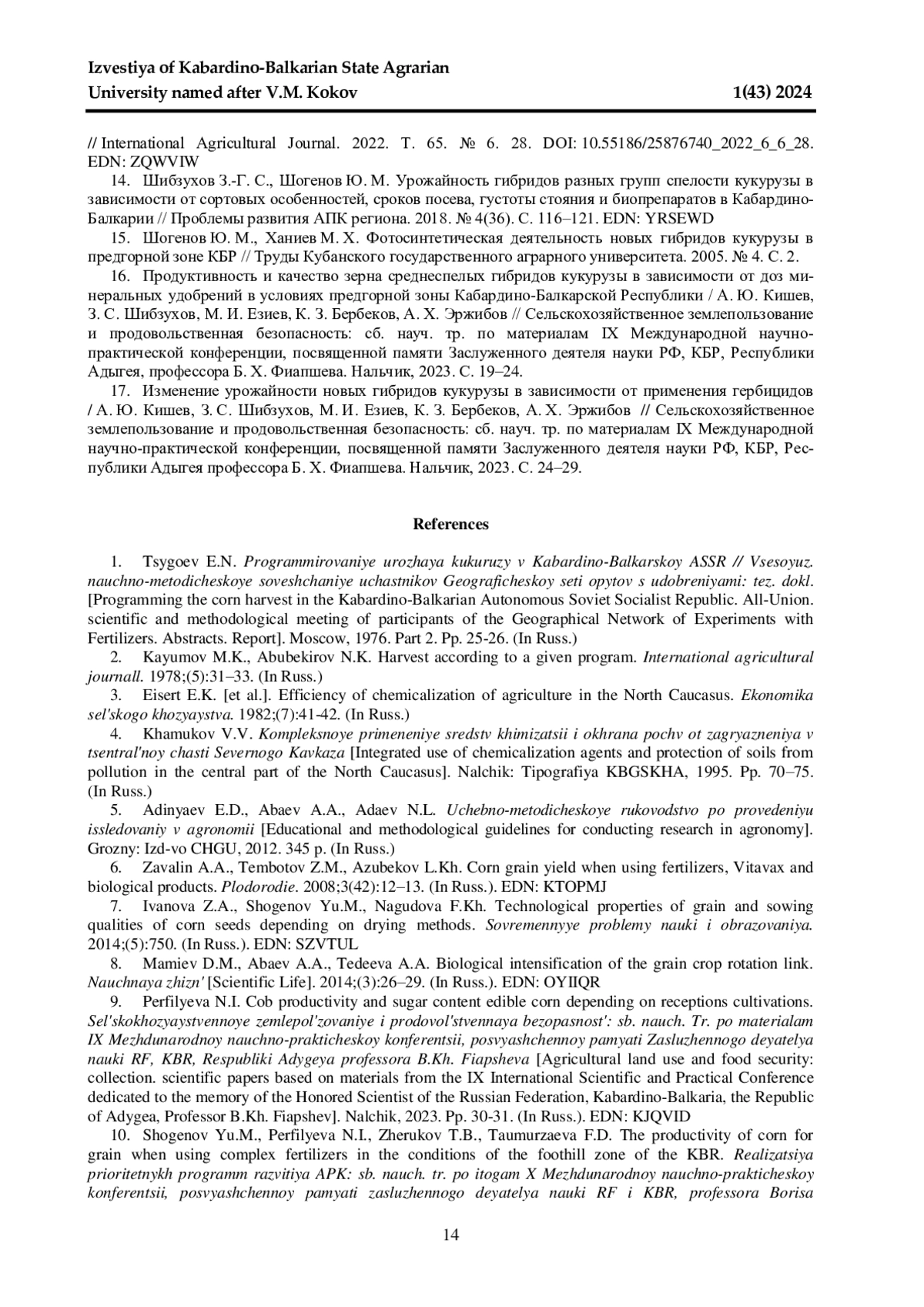 Izvestiya of Kabardino-Balkarian State Agrarian University named after V.M. Kokov 1(43) 2024

// International Agricultural Journal. 2022. Т. 65. № 6. 28. DOI: 10.55186/25876740_2022_6_6_28. EDN: ZQWVIW

14. Шибзухов З.-Г. С., Шогенов Ю. М. Урожайность гибридов разных групп спелости кукурузы в зависимости от сортовых особенностей, сроков посева, густоты стояния и биопрепаратов в Кабардино-Балкарии // Проблемы развития АПК региона. 2018. № 4(36). С. 116–121. EDN: YRSEWD

15. Шогенов Ю. М., Ханиев М. Х. Фотосинтетическая деятельность новых гибридов кукурузы в предгорной зоне КБР // Труды Кубанского государственного аграрного университета. 2005. № 4. С. 2.

16. Продуктивность и качество зерна среднеспелых гибридов кукурузы в зависимости от доз минеральных удобрений в условиях предгорной зоны Кабардино-Балкарской Республики / А. Ю. Кишев, З. С. Шибзухов, М. И. Езиев, К. З. Бербеков, А. Х. Эржибов // Сельскохозяйственное землепользование и продовольственная безопасность: сб. науч. тр. по материалам IX Международной научно-практической конференции, посвященной памяти Заслуженного деятеля науки РФ, КБР, Республики Адыгея, профессора Б. Х. Фиапшева. Нальчик, 2023. С. 19–24.

17. Изменение урожайности новых гибридов кукурузы в зависимости от применения гербицидов / А. Ю. Кишев, З. С. Шибзухов, М. И. Езиев, К. З. Бербеков, А. Х. Эржибов // Сельскохозяйственное землепользование и продовольственная безопасность: сб. науч. тр. по материалам IX Международной научно-практической конференции, посвященной памяти Заслуженного деятеля науки РФ, КБР, Республики Адыгея профессора Б. Х. Фиапшева. Нальчик, 2023. С. 24–29.

References

1. Tsygoev E.N. Programmirovaniye urozhaya kukuruzy v Kabardino-Balkarskoy ASSR // Vsesoyuz. nauchno-metodicheskoye soveshchaniye uchastnikov Geograficheskoy seti opytov s udobreniyami: tez. dokl. [Programming the corn harvest in the Kabardino-Balkarian Autonomous Soviet Socialist Republic. All-Union. scientific and methodological meeting of participants of the Geographical Network of Experiments with Fertilizers. Abstracts. Report]. Moscow, 1976. Part 2. Pp. 25-26. (In Russ.)

2. Kayumov M.K., Abubekirov N.K. Harvest according to a given program. International agricultural journall. 1978;(5):31–33. (In Russ.)

3. Eisert E.K. [et al.]. Efficiency of chemicalization of agriculture in the North Caucasus. Ekonomika sel'skogo khozyaystva. 1982;(7):41-42. (In Russ.)

4. Khamukov V.V. Kompleksnoye primeneniye sredstv khimizatsii i okhrana pochv ot zagryazneniya v tsentral'noy chasti Severnogo Kavkaza [Integrated use of chemicalization agents and protection of soils from pollution in the central part of the North Caucasus]. Nalchik: Tipografiya KBGSKHA, 1995. Pp. 70–75. (In Russ.)

5. Adinyaev E.D., Abaev A.A., Adaev N.L. Uchebno-metodicheskoye rukovodstvo po provedeniyu issledovaniy v agronomii [Educational and methodological guidelines for conducting research in agronomy]. Grozny: Izd-vo CHGU, 2012. 345 p. (In Russ.)

6. Zavalin A.A., Tembotov Z.M., Azubekov L.Kh. Corn grain yield when using fertilizers, Vitavax and biological products. Plodorodie. 2008;3(42):12–13. (In Russ.). EDN: KTOPMJ

7. Ivanova Z.A., Shogenov Yu.M., Nagudova F.Kh. Technological properties of grain and sowing qualities of corn seeds depending on drying methods. Sovremennyye problemy nauki i obrazovaniya. 2014;(5):750. (In Russ.). EDN: SZVTUL

8. Mamiev D.M., Abaev A.A., Tedeeva A.A. Biological intensification of the grain crop rotation link. Nauchnaya zhizn' [Scientific Life]. 2014;(3):26–29. (In Russ.). EDN: OYIIQR

9. Perfilyeva N.I. Cob productivity and sugar content edible corn depending on receptions cultivations. Sel'skokhozyaystvennoye zemlepol'zovaniye i prodovol'stvennaya bezopasnost': sb. nauch. Tr. po materialam IX Mezhdunarodnoy nauchno-prakticheskoy konferentsii, posvyashchennoy pamyati Zasluzhennogo deyatelya nauki RF, KBR, Respubliki Adygeya professora B.Kh. Fiapsheva [Agricultural land use and food security: collection. scientific papers based on materials from the IX International Scientific and Practical Conference dedicated to the memory of the Honored Scientist of the Russian Federation, Kabardino-Balkaria, the Republic of Adygea, Professor B.Kh. Fiapshev]. Nalchik, 2023. Pp. 30-31. (In Russ.). EDN: KJQVID

10. Shogenov Yu.M., Perfilyeva N.I., Zherukov T.B., Taumurzaeva F.D. The productivity of corn for grain when using complex fertilizers in the conditions of the foothill zone of the KBR. Realizatsiya prioritetnykh programm razvitiya APK: sb. nauch. tr. po itogam X Mezhdunarodnoy nauchno-prakticheskoy konferentsii, posvyashchennoy pamyati zasluzhennogo deyatelya nauki RF i KBR, professora Borisa

14